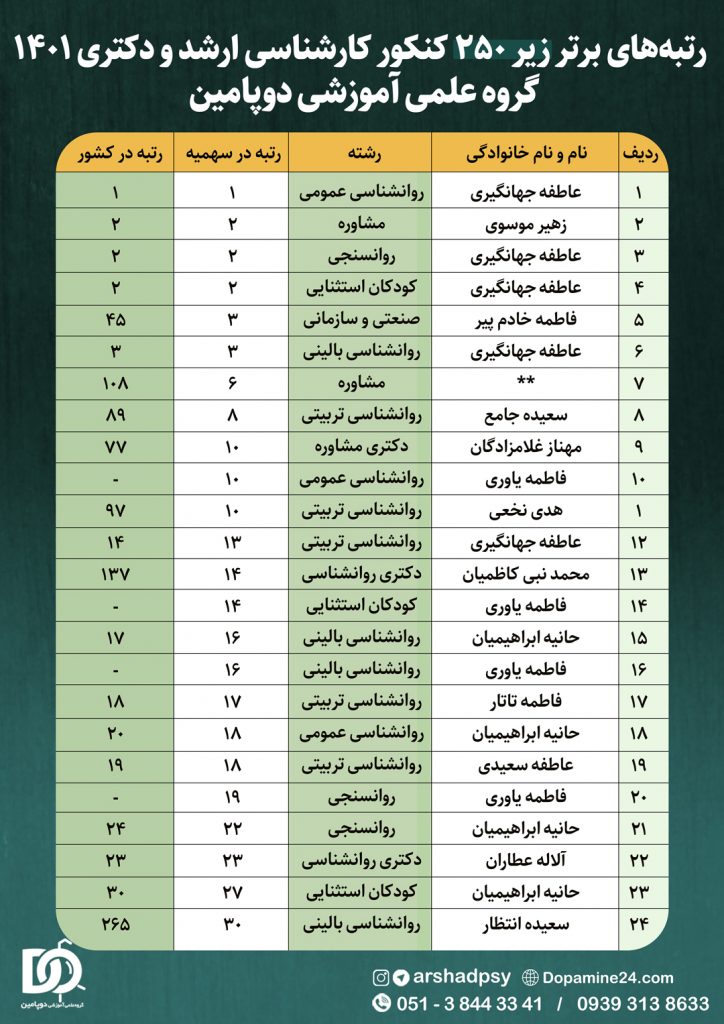 رتبه‌های برتر زیر ۲۵۰ کنکور کارشناسی ارشد و دکتری ۱۴۰۱
گروه علمی آموزشی دوپامین

| ردیف | نام و نام خانوادگی | رشته | رتبه در سهمیه | رتبه در کشور |
|---|---|---|---|---|
| ۱ | عاطفه جهانگیری | روانشناسی عمومی | ۱ | ۱ |
| ۲ | زهیر موسوی | مشاوره | ۲ | ۲ |
| ۳ | عاطفه جهانگیری | روانسنجی | ۲ | ۲ |
| ۴ | عاطفه جهانگیری | کودکان استثنایی | ۲ | ۲ |
| ۵ | فاطمه خادم پیر | صنعتی و سازمانی | ۳ | ۴۵ |
| ۶ | عاطفه جهانگیری | روانشناسی بالینی | ۳ | ۳ |
| ۷ | ** | مشاوره | ۶ | ۱۰۸ |
| ۸ | سعیده جامع | روانشناسی تربیتی | ۸ | ۸۹ |
| ۹ | مهناز غلامزادگان | دکتری مشاوره | ۱۰ | ۷۷ |
| ۱۰ | فاطمه یاوری | روانشناسی عمومی | ۱۰ | - |
| ۱ | هدی نخعی | روانشناسی تربیتی | ۱۰ | ۹۷ |
| ۱۲ | عاطفه جهانگیری | روانشناسی تربیتی | ۱۳ | ۱۴ |
| ۱۳ | محمد نبی کاظمیان | دکتری روانشناسی | ۱۴ | ۱۳۷ |
| ۱۴ | فاطمه یاوری | کودکان استثنایی | ۱۴ | - |
| ۱۵ | حانیه ابراهیمیان | روانشناسی بالینی | ۱۶ | ۱۷ |
| ۱۶ | فاطمه یاوری | روانشناسی بالینی | ۱۶ | - |
| ۱۷ | فاطمه تاتار | روانشناسی تربیتی | ۱۷ | ۱۸ |
| ۱۸ | حانیه ابراهیمیان | روانشناسی عمومی | ۱۸ | ۲۰ |
| ۱۹ | عاطفه سعیدی | روانشناسی تربیتی | ۱۸ | ۱۹ |
| ۲۰ | فاطمه یاوری | روانسنجی | ۱۹ | - |
| ۲۱ | حانیه ابراهیمیان | روانسنجی | ۲۲ | ۲۴ |
| ۲۲ | آلاله عطاران | دکتری روانشناسی | ۲۳ | ۲۳ |
| ۲۳ | حانیه ابراهیمیان | کودکان استثنایی | ۲۷ | ۳۰ |
| ۲۴ | سعیده انتظار | روانشناسی بالینی | ۳۰ | ۲۶۵ |

گروه علمی آموزشی دوپامین
arshadpsy Dopamine24.com
051 - 3 844 33 41 / 0939 313 8633